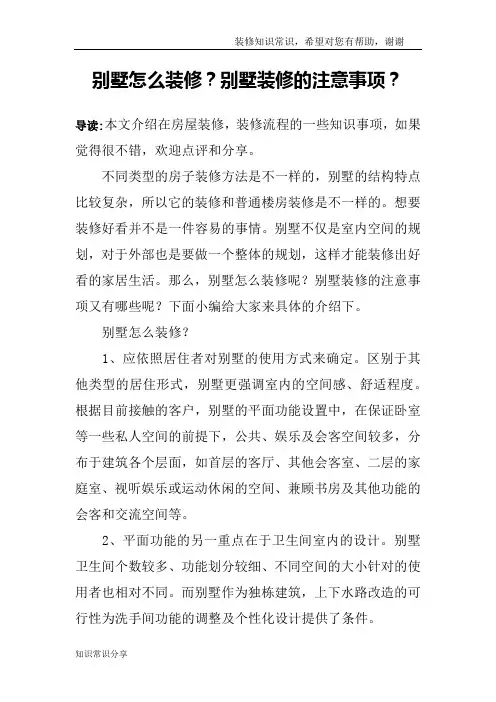 装修知识常识，希望对您有帮助，谢谢

别墅怎么装修？别墅装修的注意事项？

导读:本文介绍在房屋装修，装修流程的一些知识事项，如果觉得很不错，欢迎点评和分享。

不同类型的房子装修方法是不一样的，别墅的结构特点比较复杂，所以它的装修和普通楼房装修是不一样的。想要装修好看并不是一件容易的事情。别墅不仅是室内空间的规划，对于外部也是要做一个整体的规划，这样才能装修出好看的家居生活。那么，别墅怎么装修呢？别墅装修的注意事项又有哪些呢？下面小编给大家来具体的介绍下。

别墅怎么装修？

1、应依照居住者对别墅的使用方式来确定。区别于其他类型的居住形式，别墅更强调室内的空间感、舒适程度。根据目前接触的客户，别墅的平面功能设置中，在保证卧室等一些私人空间的前提下，公共、娱乐及会客空间较多，分布于建筑各个层面，如首层的客厅、其他会客室、二层的家庭室、视听娱乐或运动休闲的空间、兼顾书房及其他功能的会客和交流空间等。

2、平面功能的另一重点在于卫生间室内的设计。别墅卫生间个数较多、功能划分较细、不同空间的大小针对的使用者也相对不同。而别墅作为独栋建筑，上下水路改造的可行性为洗手间功能的调整及个性化设计提供了条件。

知识常识分享